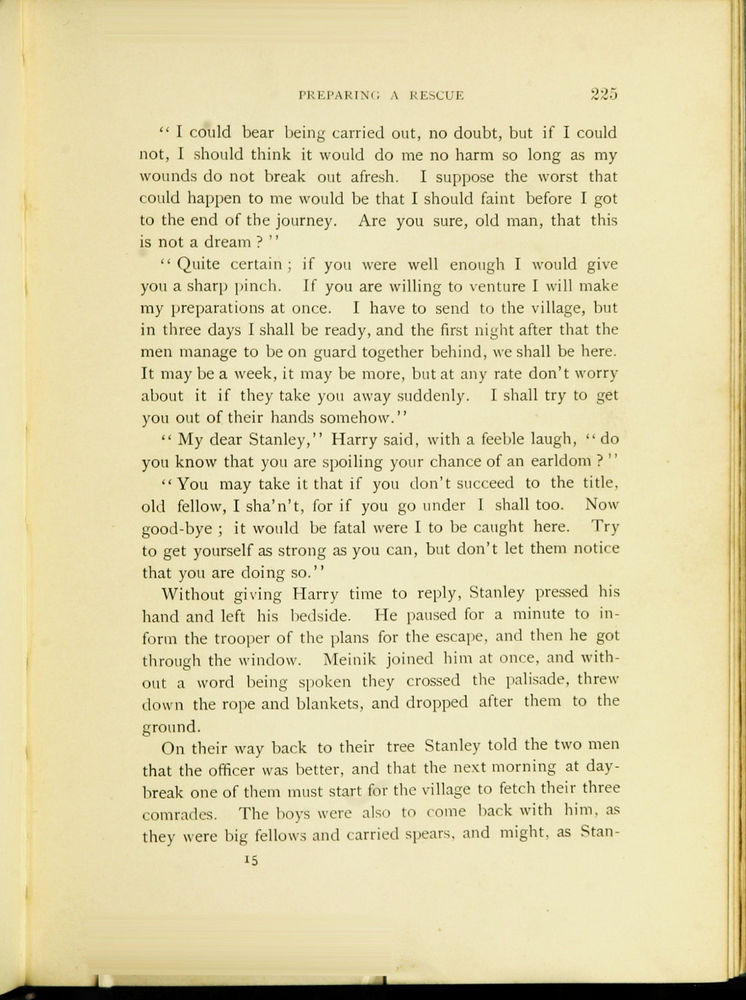 PREPARING A RESCUE 225

"I could bear being carried out, no doubt, but if I could not, I should think it would do me no harm so long as my wounds do not break out afresh. I suppose the worst that could happen to me would be that I should faint before I got to the end of the journey. Are you sure, old man, that this is not a dream?"

"Quite certain; if you were well enough I would give you a sharp pinch. If you are willing to venture I will make my preparations at once. I have to send to the village, but in three days I shall be ready, and the first night after that the men manage to be on guard together behind, we shall be here. It may be a week, it may be more, but at any rate don't worry about it if they take you away suddenly. I shall try to get you out of their hands somehow."

"My dear Stanley," Harry said, with a feeble laugh, "do you know that you are spoiling your chance of an earldom?"

"You may take it that if you don't succeed to the title, old fellow, I sha'n't, for if you go under I shall too. Now good-bye; it would be fatal were I to be caught here. Try to get yourself as strong as you can, but don't let them notice that you are doing so."

Without giving Harry time to reply, Stanley pressed his hand and left his bedside. He paused for a minute to inform the trooper of the plans for the escape, and then he got through the window. Meinik joined him at once, and without a word being spoken they crossed the palisade, threw down the rope and blankets, and dropped after them to the ground.

On their way back to their tree Stanley told the two men that the officer was better, and that the next morning at daybreak one of them must start for the village to fetch their three comrades. The boys were also to come back with him, as they were big fellows and carried spears, and might, as Stan-

15